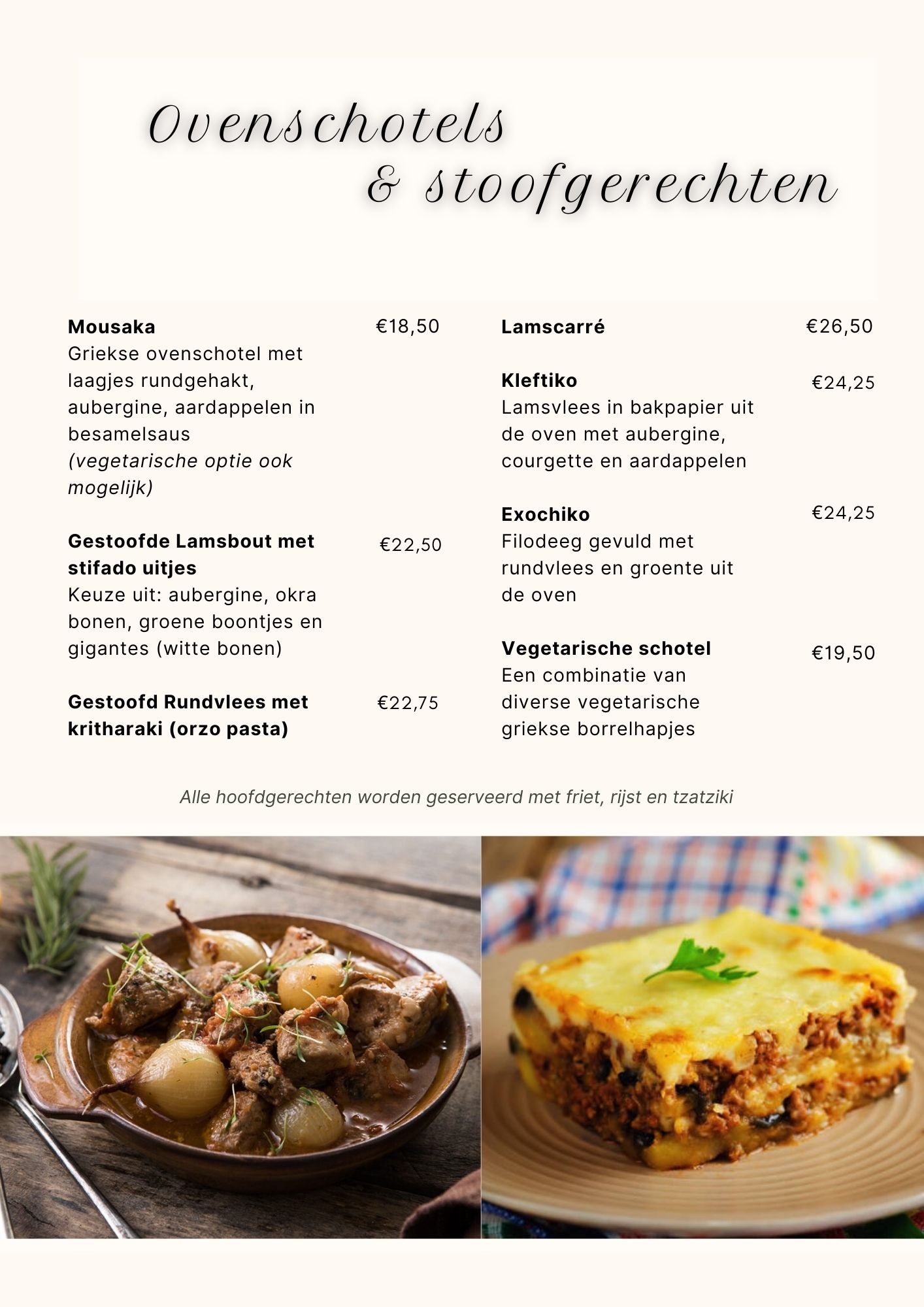 Ovenschotels
& stoofgerechten

Mousaka
€18,50
Griekse ovenschotel met laagjes rundgehakt, aubergine, aardappelen in besamelsaus
(vegetarische optie ook mogelijk)

Gestoofde Lamsbout met stifado uitjes
€22,50
Keuze uit: aubergine, okra bonen, groene boontjes en gigantes (witte bonen)

Gestoofd Rundvlees met kritharaki (orzo pasta)
€22,75

Lamscarré
€26,50

Kleftiko
€24,25
Lamsvlees in bakpapier uit de oven met aubergine, courgette en aardappelen

Exochiko
€24,25
Filodeeg gevuld met rundvlees en groente uit de oven

Vegetarische schotel
€19,50
Een combinatie van diverse vegetarische griekse borrelhapjes

Alle hoofdgerechten worden geserveerd met friet, rijst en tzatziki